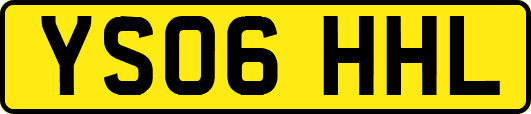 YS06 HHL